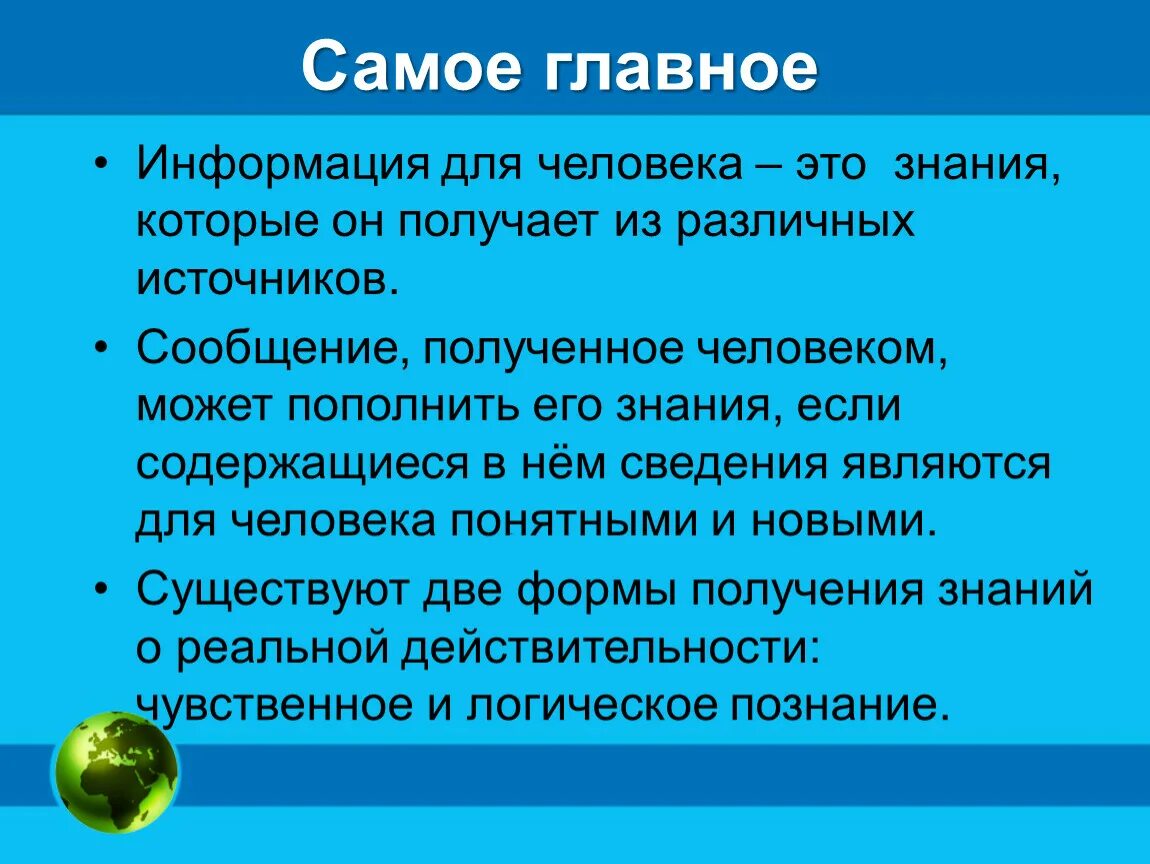 Самое главное

• Информация для человека – это знания, которые он получает из различных источников.

• Сообщение, полученное человеком, может пополнить его знания, если содержащиеся в нём сведения являются для человека понятными и новыми.

• Существуют две формы получения знаний о реальной действительности: чувственное и логическое познание.